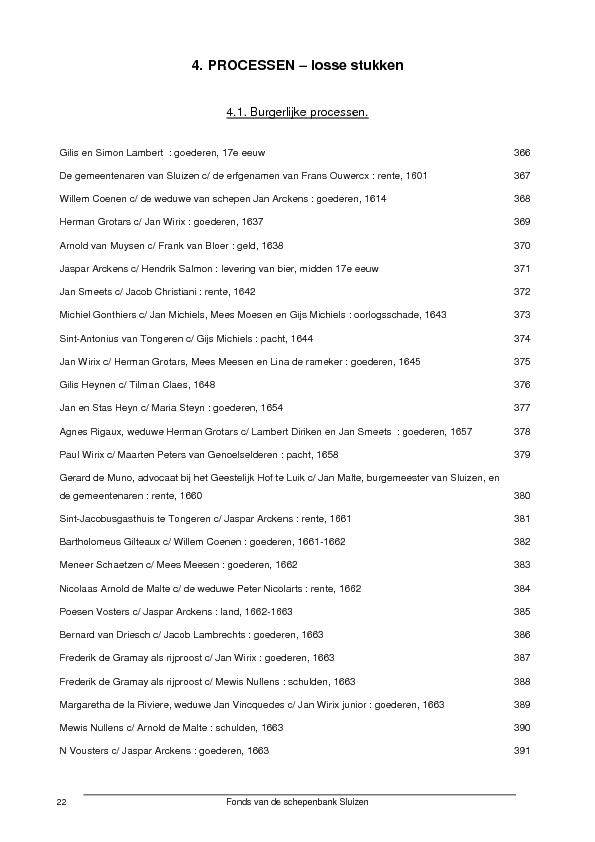 4. PROCESSEN – losse stukken

4.1. Burgerlijke processen.

Gilis en Simon Lambert : goederen, 17e eeuw 366

De gemeentenaren van Sluizen c/ de erfgenamen van Frans Ouwercx : rente, 1601 367

Willem Coenen c/ de weduwe van schepen Jan Arckens : goederen, 1614 368

Herman Grotars c/ Jan Wirix : goederen, 1637 369

Arnold van Muysen c/ Frank van Bloer : geld, 1638 370

Jaspar Arckens c/ Hendrik Salmon : levering van bier, midden 17e eeuw 371

Jan Smeets c/ Jacob Christiani : rente, 1642 372

Michiel Gonthiers c/ Jan Michiels, Mees Moesen en Gijs Michiels : oorlogsschade, 1643 373

Sint-Antonius van Tongeren c/ Gijs Michiels : pacht, 1644 374

Jan Wirix c/ Herman Grotars, Mees Meesen en Lina de rameker : goederen, 1645 375

Gilis Heynen c/ Tilman Claes, 1648 376

Jan en Stas Heyn c/ Maria Steyn : goederen, 1654 377

Agnes Rigaux, weduwe Herman Grotars c/ Lambert Diriken en Jan Smeets : goederen, 1657 378

Paul Wirix c/ Maarten Peters van Genoelselderen : pacht, 1658 379

Gerard de Muno, advocaat bij het Geestelijk Hof te Luik c/ Jan Malte, burgemeester van Sluizen, en de gemeentenaren : rente, 1660 380

Sint-Jacobusgasthuis te Tongeren c/ Jaspar Arckens : rente, 1661 381

Bartholomeus Gilteaux c/ Willem Coenen : goederen, 1661-1662 382

Meneer Schaetzen c/ Mees Meesen : goederen, 1662 383

Nicolaas Arnold de Malte c/ de weduwe Peter Nicolarts : rente, 1662 384

Poesen Vosters c/ Jaspar Arckens : land, 1662-1663 385

Bernard van Driesch c/ Jacob Lambrechts : goederen, 1663 386

Frederik de Gramay als rijproost c/ Jan Wirix : goederen, 1663 387

Frederik de Gramay als rijproost c/ Mewis Nullens : schulden, 1663 388

Margaretha de la Riviere, weduwe Jan Vincquedes c/ Jan Wirix junior : goederen, 1663 389

Mewis Nullens c/ Arnold de Malte : schulden, 1663 390

N Vousters c/ Jaspar Arckens : goederen, 1663 391

22 Fonds van de schepenbank Sluizen